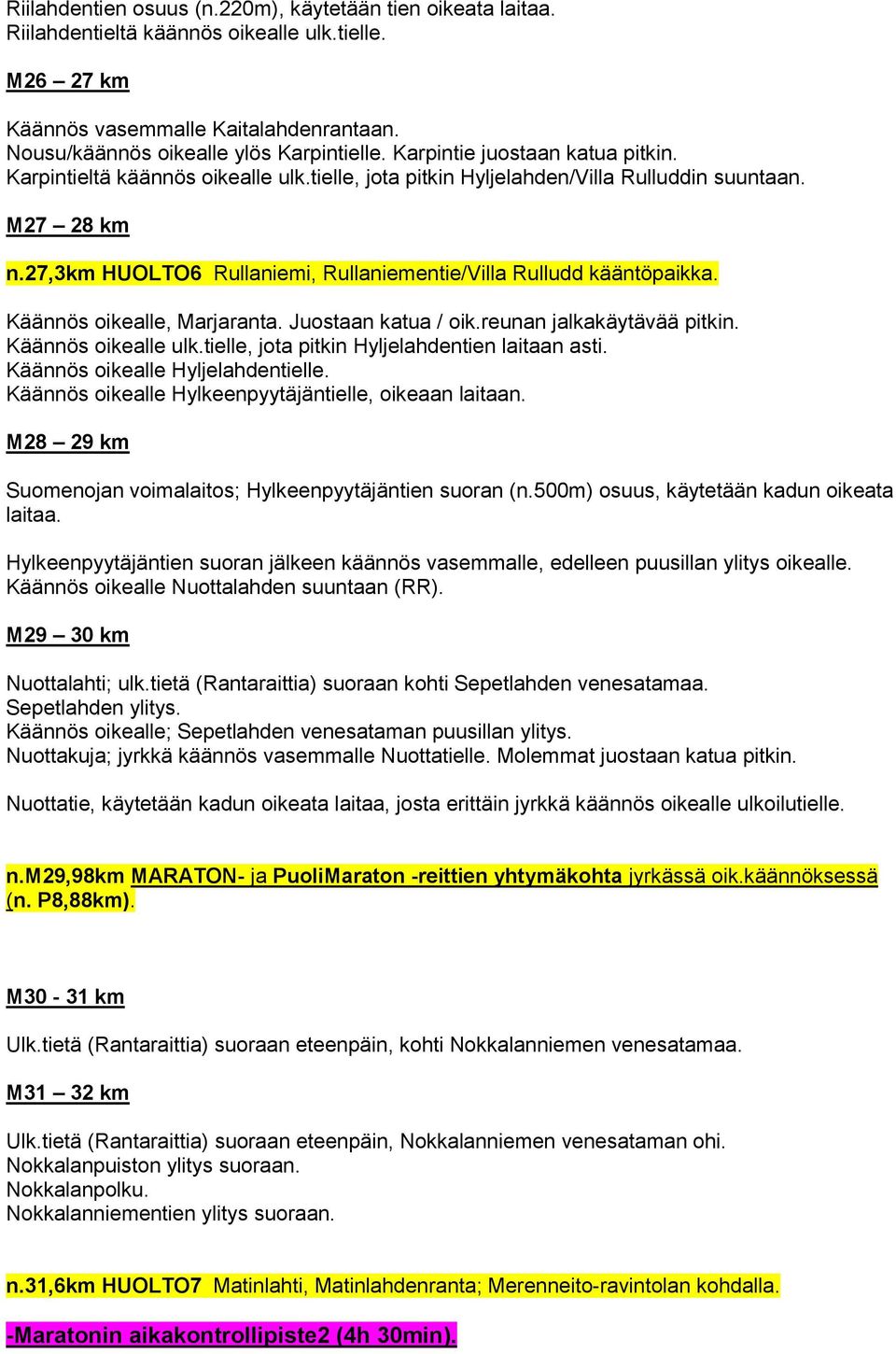 Riilahdentien osuus (n.220m), käytetään tien oikeata laitaa. Riilahdentieltä käännös oikealle ulk.tielle.

M26 – 27 km

Käännös vasemmalle Kaitalahdenrantaan.
Nousu/käännös oikealle ylös Karpintielle. Karpintie juostaan katua pitkin.
Karpintieltä käännös oikealle ulk.tielle, jota pitkin Hyljelahden/Villa Rulluddin suuntaan.

M27 – 28 km

n.27,3km HUOLTO6 Rullaniemi, Rullaniementie/Villa Rulludd kääntöpaikka.

Käännös oikealle, Marjaranta. Juostaan katua / oik.reunan jalkakäytävää pitkin.
Käännös oikealle ulk.tielle, jota pitkin Hyljelahdentien laitaan asti.
Käännös oikealle Hyljelahdentielle.
Käännös oikealle Hylkeenpyytäjäntielle, oikeaan laitaan.

M28 – 29 km

Suomenojan voimalaitos; Hylkeenpyytäjäntien suoran (n.500m) osuus, käytetään kadun oikeata laitaa.

Hylkeenpyytäjäntien suoran jälkeen käännös vasemmalle, edelleen puusillan ylitys oikealle.
Käännös oikealle Nuottalahden suuntaan (RR).

M29 – 30 km

Nuottalahti; ulk.tietä (Rantaraittia) suoraan kohti Sepetlahden venesatamaa.
Sepetlahden ylitys.
Käännös oikealle; Sepetlahden venesataman puusillan ylitys.
Nuottakuja; jyrkkä käännös vasemmalle Nuottatielle. Molemmat juostaan katua pitkin.

Nuottatie, käytetään kadun oikeata laitaa, josta erittäin jyrkkä käännös oikealle ulkoilutielle.

n.M29,98km MARATON- ja PuoliMaraton -reittien yhtymäkohta jyrkässä oik.käännöksessä (n. P8,88km).

M30 - 31 km

Ulk.tietä (Rantaraittia) suoraan eteenpäin, kohti Nokkalanniemen venesatamaa.

M31 – 32 km

Ulk.tietä (Rantaraittia) suoraan eteenpäin, Nokkalanniemen venesataman ohi.
Nokkalanpuiston ylitys suoraan.
Nokkalanpolku.
Nokkalanniementien ylitys suoraan.

n.31,6km HUOLTO7 Matinlahti, Matinlahdenranta; Merenneito-ravintolan kohdalla.

-Maratonin aikakontrollipiste2 (4h 30min).